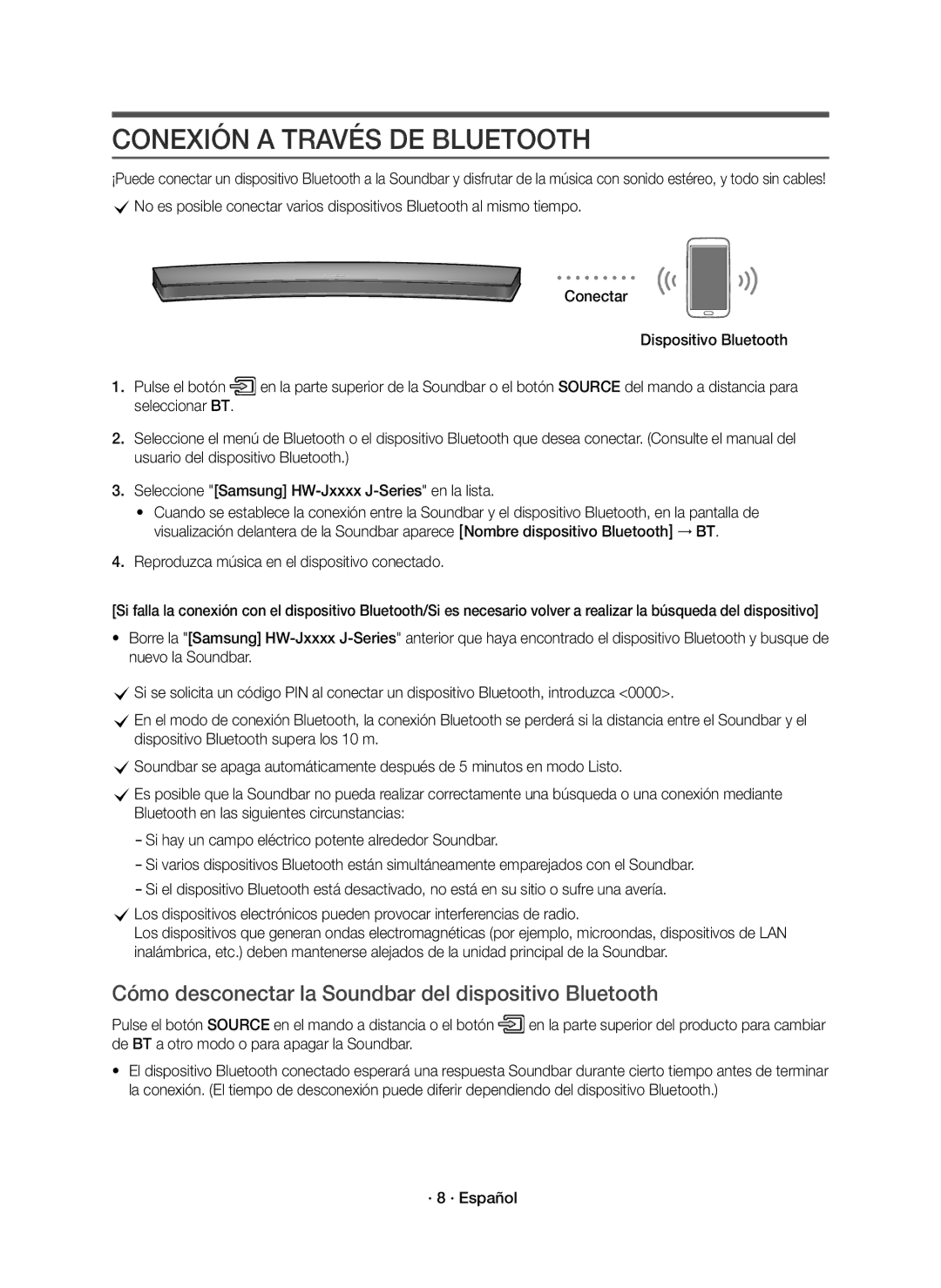 CONEXIÓN A TRAVÉS DE BLUETOOTH

¡Puede conectar un dispositivo Bluetooth a la Soundbar y disfrutar de la música con sonido estéreo, y todo sin cables!

No es posible conectar varios dispositivos Bluetooth al mismo tiempo.

Conectar

Dispositivo Bluetooth

1. Pulse el botón en la parte superior de la Soundbar o el botón SOURCE del mando a distancia para seleccionar BT.

2. Seleccione el menú de Bluetooth o el dispositivo Bluetooth que desea conectar. (Consulte el manual del usuario del dispositivo Bluetooth.)

3. Seleccione "[Samsung] HW-Jxxxx J-Series" en la lista.

• Cuando se establece la conexión entre la Soundbar y el dispositivo Bluetooth, en la pantalla de visualización delantera de la Soundbar aparece [Nombre dispositivo Bluetooth] → BT.

4. Reproduzca música en el dispositivo conectado.

[Si falla la conexión con el dispositivo Bluetooth/Si es necesario volver a realizar la búsqueda del dispositivo]

• Borre la "[Samsung] HW-Jxxxx J-Series" anterior que haya encontrado el dispositivo Bluetooth y busque de nuevo la Soundbar.

Si se solicita un código PIN al conectar un dispositivo Bluetooth, introduzca <0000>.

En el modo de conexión Bluetooth, la conexión Bluetooth se perderá si la distancia entre el Soundbar y el dispositivo Bluetooth supera los 10 m.

Soundbar se apaga automáticamente después de 5 minutos en modo Listo.

Es posible que la Soundbar no pueda realizar correctamente una búsqueda o una conexión mediante Bluetooth en las siguientes circunstancias:

- Si hay un campo eléctrico potente alrededor Soundbar.

- Si varios dispositivos Bluetooth están simultáneamente emparejados con el Soundbar.

- Si el dispositivo Bluetooth está desactivado, no está en su sitio o sufre una avería.

Los dispositivos electrónicos pueden provocar interferencias de radio.
Los dispositivos que generan ondas electromagnéticas (por ejemplo, microondas, dispositivos de LAN inalámbrica, etc.) deben mantenerse alejados de la unidad principal de la Soundbar.

Cómo desconectar la Soundbar del dispositivo Bluetooth

Pulse el botón SOURCE en el mando a distancia o el botón en la parte superior del producto para cambiar de BT a otro modo o para apagar la Soundbar.

• El dispositivo Bluetooth conectado esperará una respuesta Soundbar durante cierto tiempo antes de terminar la conexión. (El tiempo de desconexión puede diferir dependiendo del dispositivo Bluetooth.)

· 8 · Español